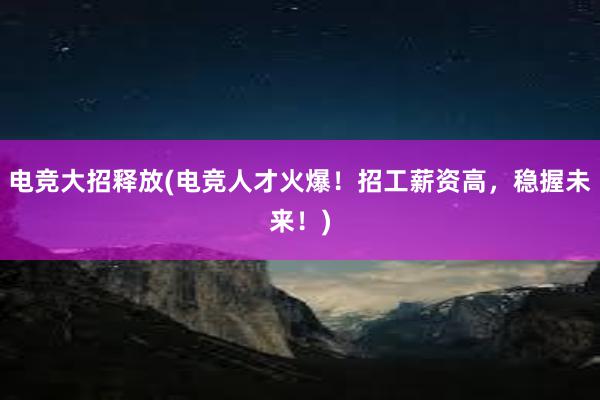 电竞大招释放(电竞人才火爆！招工薪资高，稳握未来！)